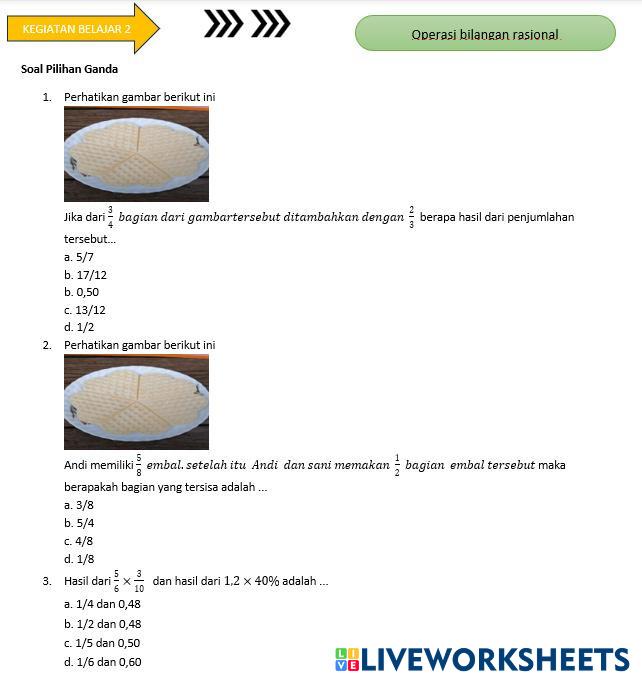 KEGIATAN BELAJAR 2

Operasi bilangan rasional

Soal Pilihan Ganda

1. Perhatikan gambar berikut ini

Jika dari $\frac{3}{4}$ bagian dari gambartersebut ditambahkan dengan $\frac{2}{3}$ berapa hasil dari penjumlahan tersebut...
a. 5/7
b. 17/12
b. 0,50
c. 13/12
d. 1/2

2. Perhatikan gambar berikut ini

Andi memiliki $\frac{5}{8}$ embal. setelah itu Andi dan sani memakan $\frac{1}{2}$ bagian embal tersebut maka berapakah bagian yang tersisa adalah ...
a. 3/8
b. 5/4
c. 4/8
d. 1/8

3. Hasil dari $\frac{5}{6} \times \frac{3}{10}$ dan hasil dari $1,2 \times 40\%$ adalah ...
a. 1/4 dan 0,48
b. 1/2 dan 0,48
c. 1/5 dan 0,50
d. 1/6 dan 0,60

LIVEWORKSHEETS